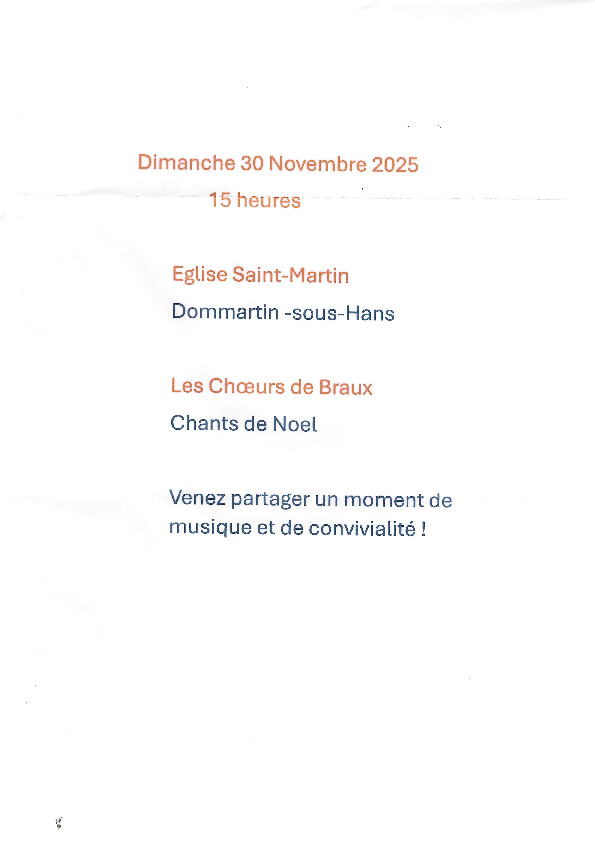 Dimanche 30 Novembre 2025
15 heures

Eglise Saint-Martin
Dommartin -sous-Hans

Les Chœurs de Braux
Chants de Noel

Venez partager un moment de musique et de convivialité !